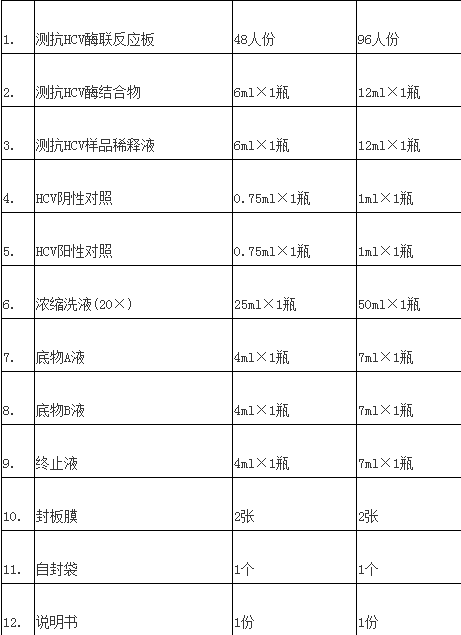 |  |  |  |  |
|---|---|---|---|
| 1. | 测抗HCV酶联反应板 | 48人份 | 96人份 |
| 2. | 测抗HCV酶结合物 | 6ml×1瓶 | 12ml×1瓶 |
| 3. | 测抗HCV样品稀释液 | 6ml×1瓶 | 12ml×1瓶 |
| 4. | HCV阴性对照 | 0.75ml×1瓶 | 1ml×1瓶 |
| 5. | HCV阳性对照 | 0.75ml×1瓶 | 1ml×1瓶 |
| 6. | 浓缩洗液(20×) | 25ml×1瓶 | 50ml×1瓶 |
| 7. | 底物A液 | 4ml×1瓶 | 7ml×1瓶 |
| 8. | 底物B液 | 4ml×1瓶 | 7ml×1瓶 |
| 9. | 终止液 | 4ml×1瓶 | 7ml×1瓶 |
| 10. | 封板膜 | 2张 | 2张 |
| 11. | 自封袋 | 1个 | 1个 |
| 12. | 说明书 | 1份 | 1份 |